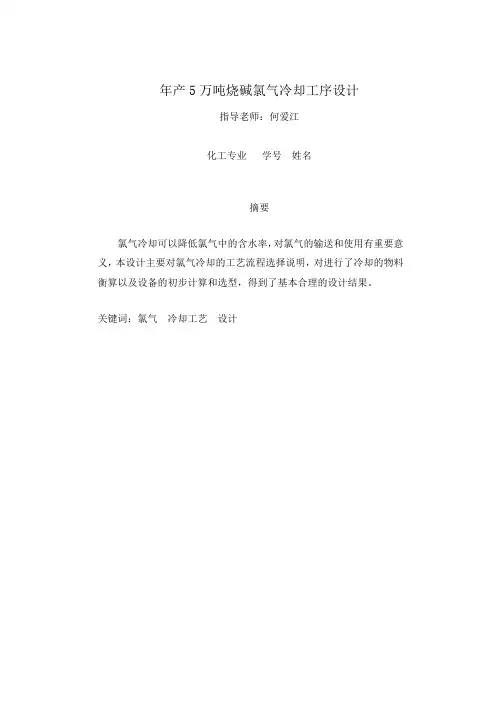 年产5万吨烧碱氯气冷却工序设计

指导老师：何爱江

化工专业　学号　姓名

摘要

氯气冷却可以降低氯气中的含水率，对氯气的输送和使用有重要意义，本设计主要对氯气冷却的工艺流程选择说明，对进行了冷却的物料衡算以及设备的初步计算和选型，得到了基本合理的设计结果。

关键词：氯气　冷却工艺　设计